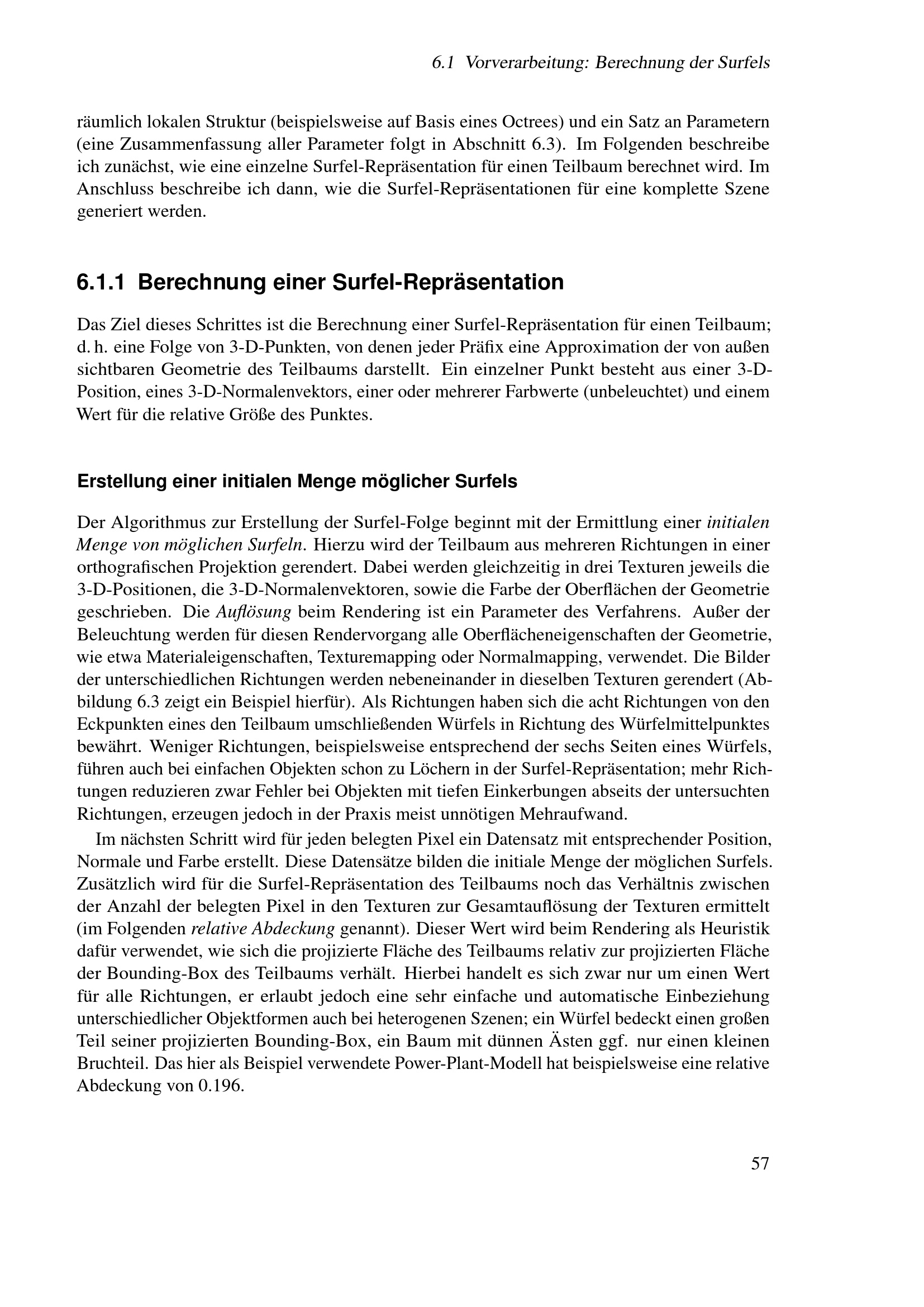 6.1 Vorverarbeitung: Berechnung der Surfels

räumlich lokalen Struktur (beispielsweise auf Basis eines Octrees) und ein Satz an Parametern (eine Zusammenfassung aller Parameter folgt in Abschnitt 6.3). Im Folgenden beschreibe ich zunächst, wie eine einzelne Surfel-Repräsentation für einen Teilbaum berechnet wird. Im Anschluss beschreibe ich dann, wie die Surfel-Repräsentationen für eine komplette Szene generiert werden.

6.1.1 Berechnung einer Surfel-Repräsentation

Das Ziel dieses Schrittes ist die Berechnung einer Surfel-Repräsentation für einen Teilbaum; d. h. eine Folge von 3-D-Punkten, von denen jeder Präfix eine Approximation der von außen sichtbaren Geometrie des Teilbaums darstellt. Ein einzelner Punkt besteht aus einer 3-D-Position, eines 3-D-Normalenvektors, einer oder mehrerer Farbwerte (unbeleuchtet) und einem Wert für die relative Größe des Punktes.

Erstellung einer initialen Menge möglicher Surfels

Der Algorithmus zur Erstellung der Surfel-Folge beginnt mit der Ermittlung einer initialen Menge von möglichen Surfeln. Hierzu wird der Teilbaum aus mehreren Richtungen in einer orthografischen Projektion gerendert. Dabei werden gleichzeitig in drei Texturen jeweils die 3-D-Positionen, die 3-D-Normalenvektoren, sowie die Farbe der Oberflächen der Geometrie geschrieben. Die Auflösung beim Rendering ist ein Parameter des Verfahrens. Außer der Beleuchtung werden für diesen Rendervorgang alle Oberflächeneigenschaften der Geometrie, wie etwa Materialeigenschaften, Texturemapping oder Normalmapping, verwendet. Die Bilder der unterschiedlichen Richtungen werden nebeneinander in dieselben Texturen gerendert (Abbildung 6.3 zeigt ein Beispiel hierfür). Als Richtungen haben sich die acht Richtungen von den Eckpunkten eines den Teilbaum umschließenden Würfels in Richtung des Würfelmittelpunktes bewährt. Weniger Richtungen, beispielsweise entsprechend der sechs Seiten eines Würfels, führen auch bei einfachen Objekten schon zu Löchern in der Surfel-Repräsentation; mehr Richtungen reduzieren zwar Fehler bei Objekten mit tiefen Einkerbungen abseits der untersuchten Richtungen, erzeugen jedoch in der Praxis meist unnötigen Mehraufwand.

Im nächsten Schritt wird für jeden belegten Pixel ein Datensatz mit entsprechender Position, Normale und Farbe erstellt. Diese Datensätze bilden die initiale Menge der möglichen Surfels. Zusätzlich wird für die Surfel-Repräsentation des Teilbaums noch das Verhältnis zwischen der Anzahl der belegten Pixel in den Texturen zur Gesamtauflösung der Texturen ermittelt (im Folgenden relative Abdeckung genannt). Dieser Wert wird beim Rendering als Heuristik dafür verwendet, wie sich die projizierte Fläche des Teilbaums relativ zur projizierten Fläche der Bounding-Box des Teilbaums verhält. Hierbei handelt es sich zwar nur um einen Wert für alle Richtungen, er erlaubt jedoch eine sehr einfache und automatische Einbeziehung unterschiedlicher Objektformen auch bei heterogenen Szenen; ein Würfel bedeckt einen großen Teil seiner projizierten Bounding-Box, ein Baum mit dünnen Ästen ggf. nur einen kleinen Bruchteil. Das hier als Beispiel verwendete Power-Plant-Modell hat beispielsweise eine relative Abdeckung von 0.196.

57